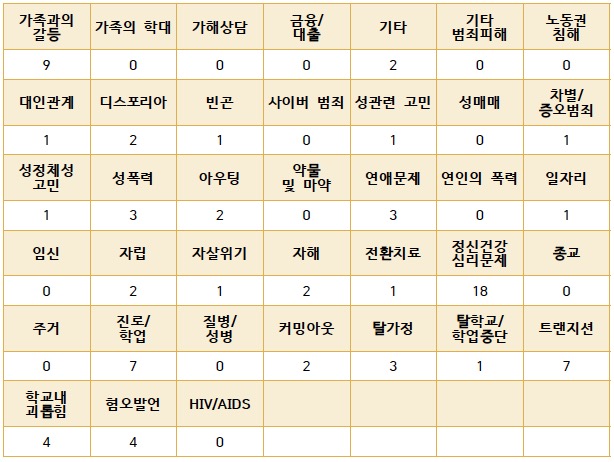 | 가족과의 갈등 | 가족의 학대 | 가해상담 | 금융/ 대출 | 기타 | 기타 범죄피해 | 노동권 침해 |
|---|---|---|---|---|---|---|
| 9 | 0 | 0 | 0 | 2 | 0 | 0 |
| 대인관계 | 디스포리아 | 빈곤 | 사이버 범죄 | 성관련 고민 | 성매매 | 차별/ 증오범죄 |
| 1 | 2 | 1 | 0 | 1 | 0 | 1 |
| 성정체성 고민 | 성폭력 | 아우팅 | 약물 및 마약 | 연애문제 | 연인의 폭력 | 일자리 |
| 1 | 3 | 2 | 0 | 3 | 0 | 1 |
| 임신 | 자립 | 자살위기 | 자해 | 전환치료 | 정신건강 심리문제 | 종교 |
| 0 | 2 | 1 | 2 | 1 | 18 | 0 |
| 주거 | 진로/ 학업 | 질병/ 성병 | 커밍아웃 | 탈가정 | 탈학교/ 학업중단 | 트랜지션 |
| 0 | 7 | 0 | 2 | 3 | 1 | 7 |
| 학교내 괴롭힘 | 혐오발언 | HIV/AIDS | | | | |
| 4 | 4 | 0 | | | | |